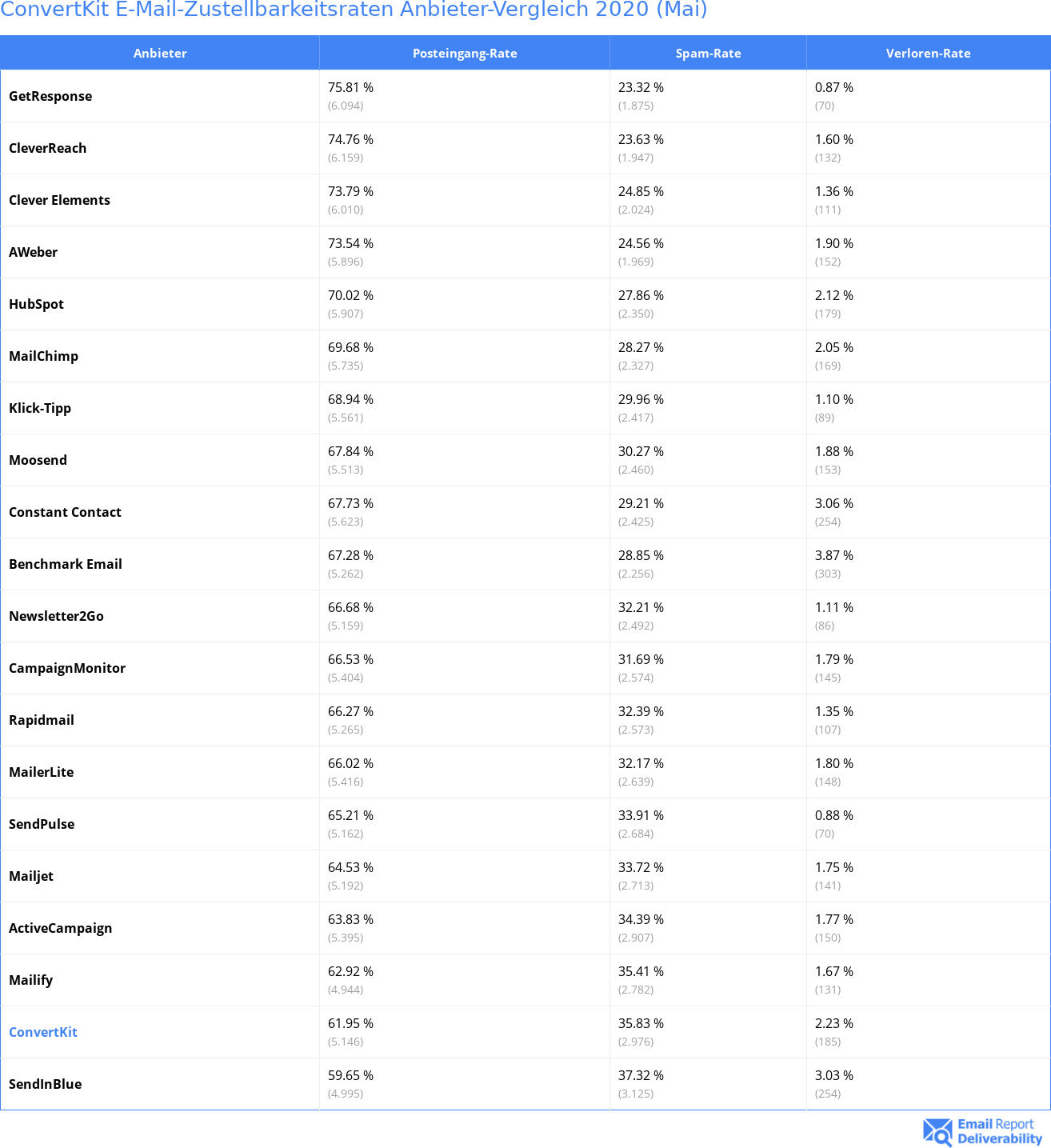 ConvertKit E-Mail-Zustellbarkeitsraten Anbieter-Vergleich 2020 (Mai)

| Anbieter | Posteingang-Rate | Spam-Rate | Verloren-Rate |
|---|---|---|---|
| GetResponse | 75.81 % (6.094) | 23.32 % (1.875) | 0.87 % (70) |
| CleverReach | 74.76 % (6.159) | 23.63 % (1.947) | 1.60 % (132) |
| Clever Elements | 73.79 % (6.010) | 24.85 % (2.024) | 1.36 % (111) |
| AWeber | 73.54 % (5.896) | 24.56 % (1.969) | 1.90 % (152) |
| HubSpot | 70.02 % (5.907) | 27.86 % (2.350) | 2.12 % (179) |
| MailChimp | 69.68 % (5.735) | 28.27 % (2.327) | 2.05 % (169) |
| Klick-Tipp | 68.94 % (5.561) | 29.96 % (2.417) | 1.10 % (89) |
| Moosend | 67.84 % (5.513) | 30.27 % (2.460) | 1.88 % (153) |
| Constant Contact | 67.73 % (5.623) | 29.21 % (2.425) | 3.06 % (254) |
| Benchmark Email | 67.28 % (5.262) | 28.85 % (2.256) | 3.87 % (303) |
| Newsletter2Go | 66.68 % (5.159) | 32.21 % (2.492) | 1.11 % (86) |
| CampaignMonitor | 66.53 % (5.404) | 31.69 % (2.574) | 1.79 % (145) |
| Rapidmail | 66.27 % (5.265) | 32.39 % (2.573) | 1.35 % (107) |
| MailerLite | 66.02 % (5.416) | 32.17 % (2.639) | 1.80 % (148) |
| SendPulse | 65.21 % (5.162) | 33.91 % (2.684) | 0.88 % (70) |
| Mailjet | 64.53 % (5.192) | 33.72 % (2.713) | 1.75 % (141) |
| ActiveCampaign | 63.83 % (5.395) | 34.39 % (2.907) | 1.77 % (150) |
| Mailify | 62.92 % (4.944) | 35.41 % (2.782) | 1.67 % (131) |
| ConvertKit | 61.95 % (5.146) | 35.83 % (2.976) | 2.23 % (185) |
| SendInBlue | 59.65 % (4.995) | 37.32 % (3.125) | 3.03 % (254) |

Email Report Deliverability